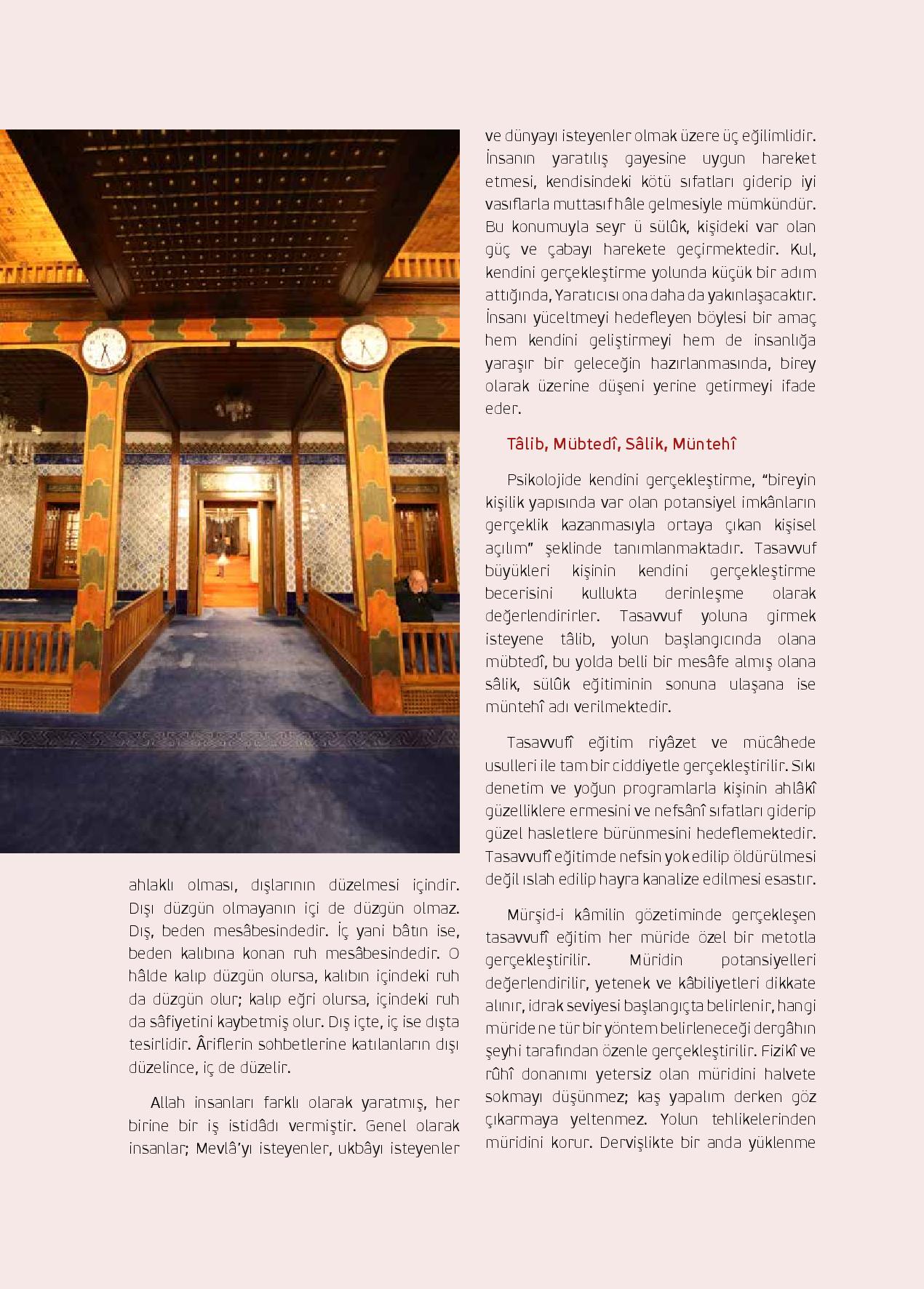 ahlaklı olması, dışlarının düzelmesi içindir. Dışı düzgün olmayanın içi de düzgün olmaz. Dış, beden mesâbesindedir. İç yani bâtın ise, beden kalıbına konan ruh mesâbesindedir. O hâlde kalıp düzgün olursa, kalıbın içindeki ruh da düzgün olur; kalıp eğri olursa, içindeki ruh da sâfiyetini kaybetmiş olur. Dış içte, iç ise dışta tesirlidir. Âriflerin sohbetlerine katılanların dışı düzelince, iç de düzelir.

Allah insanları farklı olarak yaratmış, her birine bir iş istidâdı vermiştir. Genel olarak insanlar; Mevlâ'yı isteyenler, ukbâyı isteyenler ve dünyayı isteyenler olmak üzere üç eğilimlidir. İnsanın yaratılış gayesine uygun hareket etmesi, kendisindeki kötü sıfatları giderip iyi vasıflarla muttasıf hâle gelmesiyle mümkündür. Bu konumuyla seyr ü sülûk, kişideki var olan güç ve çabayı harekete geçirmektedir. Kul, kendini gerçekleştirme yolunda küçük bir adım attığında, Yaratıcısı ona daha da yakınlaşacaktır. İnsanı yüceltmeyi hedefleyen böylesi bir amaç hem kendini geliştirmeyi hem de insanlığa yaraşır bir geleceğin hazırlanmasında, birey olarak üzerine düşeni yerine getirmeyi ifade eder.

Tâlib, Mübtedî, Sâlik, Müntehî

Psikolojide kendini gerçekleştirme, "bireyin kişilik yapısında var olan potansiyel imkânların gerçeklik kazanmasıyla ortaya çıkan kişisel açılım" şeklinde tanımlanmaktadır. Tasavvuf büyükleri kişinin kendini gerçekleştirme becerisini kullukta derinleşme olarak değerlendirirler. Tasavvuf yoluna girmek isteyene tâlib, yolun başlangıcında olana mübtedî, bu yolda belli bir mesâfe almış olana sâlik, sülûk eğitiminin sonuna ulaşana ise müntehî adı verilmektedir.

Tasavvufî eğitim riyâzet ve mücâhede usulleri ile tam bir ciddiyetle gerçekleştirilir. Sıkı denetim ve yoğun programlarla kişinin ahlâkî güzelliklere ermesini ve nefsânî sıfatları giderip güzel hasletlere bürünmesini hedeflemektedir. Tasavvufî eğitimde nefsin yok edilip öldürülmesi değil ıslah edilip hayra kanalize edilmesi esastır.

Mürşid-i kâmilin gözetiminde gerçekleşen tasavvufî eğitim her müride özel bir metotla gerçekleştirilir. Müridin potansiyelleri değerlendirilir, yetenek ve kâbiliyetleri dikkate alınır, idrak seviyesi başlangıçta belirlenir, hangi müride ne tür bir yöntem belirleneceği dergâhın şeyhi tarafından özenle gerçekleştirilir. Fizikî ve rûhî donanımı yetersiz olan müridini halvete sokmayı düşünmez; kaş yapalım derken göz çıkarmaya yeltenmez. Yolun tehlikelerinden müridini korur. Dervişlikte bir anda yüklenme